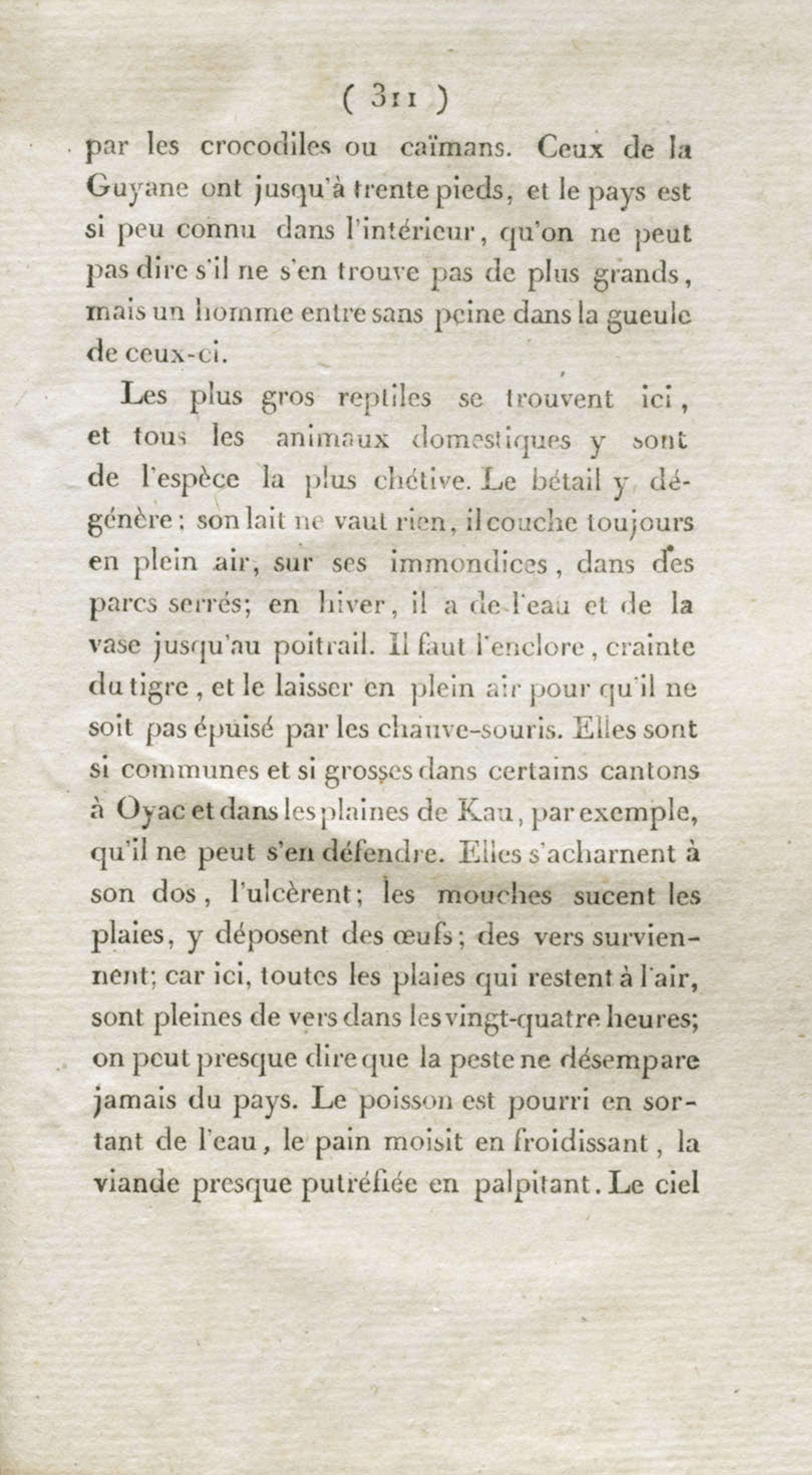 ( 311 )

par les crocodiles ou caïmans. Ceux de la Guyane ont jusqu'à trente pieds, et le pays est si peu connu dans l'intérieur, qu'on ne peut pas dire s'il ne s'en trouve pas de plus grands, mais un homme entre sans peine dans la gueule de ceux-ci.

Les plus gros reptiles se trouvent ici, et tous les animaux domestiques y sont de l'espèce la plus chétive. Le bétail y dégénère; son lait ne vaut rien, il couche toujours en plein air, sur ses immondices, dans des parcs serrés; en hiver, il a de l'eau et de la vase jusqu'au poitrail. Il faut l'enclore, crainte du tigre, et le laisser en plein air pour qu'il ne soit pas épuisé par les chauve-souris. Elles sont si communes et si grosses dans certains cantons à Oyac et dans les plaines de Kau, par exemple, qu'il ne peut s'en défendre. Elles s'acharnent à son dos, l'ulcèrent; les mouches sucent les plaies, y déposent des œufs; des vers surviennent; car ici, toutes les plaies qui restent à l'air, sont pleines de vers dans les vingt-quatre heures; on peut presque dire que la peste ne désempare jamais du pays. Le poisson est pourri en sortant de l'eau, le pain moisit en froidissant, la viande presque putréfiée en palpitant. Le ciel